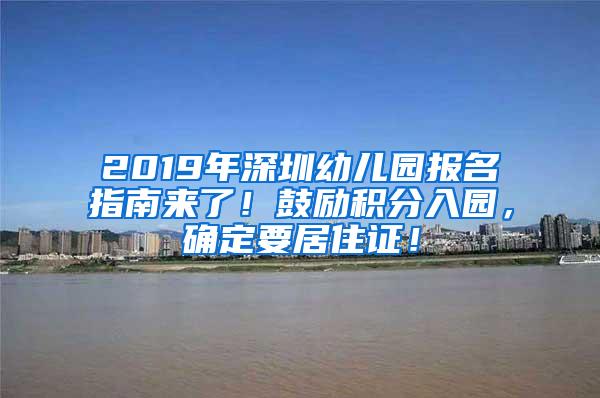 2019年深圳幼儿园报名指南来了！鼓励积分入园，确定要居住证！